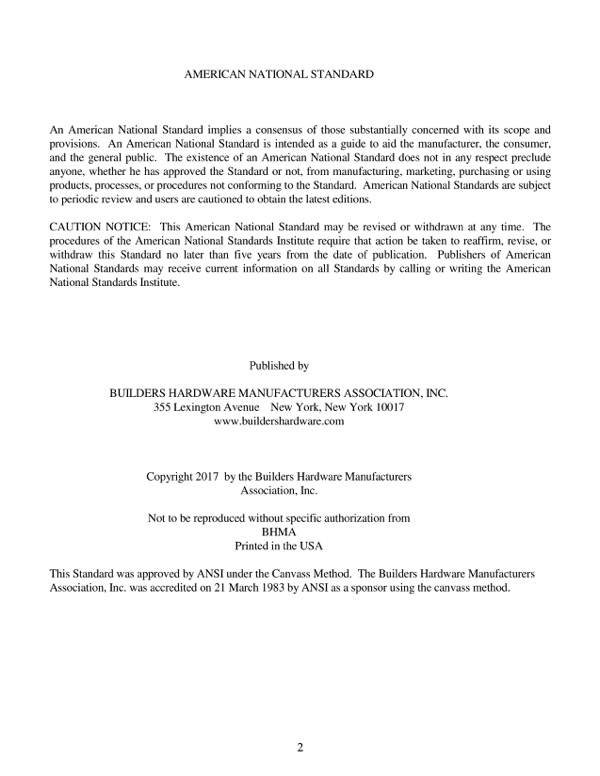 AMERICAN NATIONAL STANDARD

An American National Standard implies a consensus of those substantially concerned with its scope and provisions. An American National Standard is intended as a guide to aid the manufacturer, the consumer, and the general public. The existence of an American National Standard does not in any respect preclude anyone, whether he has approved the Standard or not, from manufacturing, marketing, purchasing or using products, processes, or procedures not conforming to the Standard. American National Standards are subject to periodic review and users are cautioned to obtain the latest editions.

CAUTION NOTICE: This American National Standard may be revised or withdrawn at any time. The procedures of the American National Standards Institute require that action be taken to reaffirm, revise, or withdraw this Standard no later than five years from the date of publication. Publishers of American National Standards may receive current information on all Standards by calling or writing the American National Standards Institute.

Published by

BUILDERS HARDWARE MANUFACTURERS ASSOCIATION, INC.
355 Lexington Avenue New York, New York 10017
www.buildershardware.com

Copyright 2017 by the Builders Hardware Manufacturers Association, Inc.

Not to be reproduced without specific authorization from BHMA
Printed in the USA

This Standard was approved by ANSI under the Canvass Method. The Builders Hardware Manufacturers Association, Inc. was accredited on 21 March 1983 by ANSI as a sponsor using the canvass method.

2